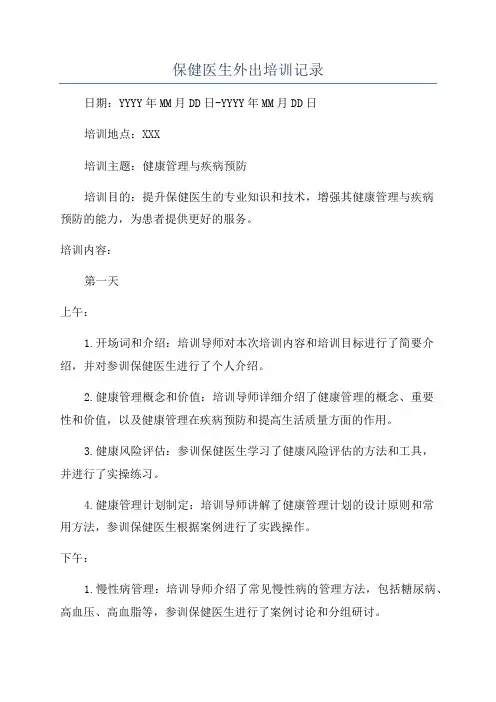 保健医生外出培训记录

日期：YYYY年MM月DD日-YYYY年MM月DD日

培训地点：XXX

培训主题：健康管理与疾病预防

培训目的：提升保健医生的专业知识和技术，增强其健康管理与疾病预防的能力，为患者提供更好的服务。

培训内容：

第一天

上午：

1.开场词和介绍：培训导师对本次培训内容和培训目标进行了简要介绍，并对参训保健医生进行了个人介绍。

2.健康管理概念和价值：培训导师详细介绍了健康管理的概念、重要性和价值，以及健康管理在疾病预防和提高生活质量方面的作用。

3.健康风险评估：参训保健医生学习了健康风险评估的方法和工具，并进行了实操练习。

4.健康管理计划制定：培训导师讲解了健康管理计划的设计原则和常用方法，参训保健医生根据案例进行了实践操作。

下午：

1.慢性病管理：培训导师介绍了常见慢性病的管理方法，包括糖尿病、高血压、高血脂等，参训保健医生进行了案例讨论和分组研讨。